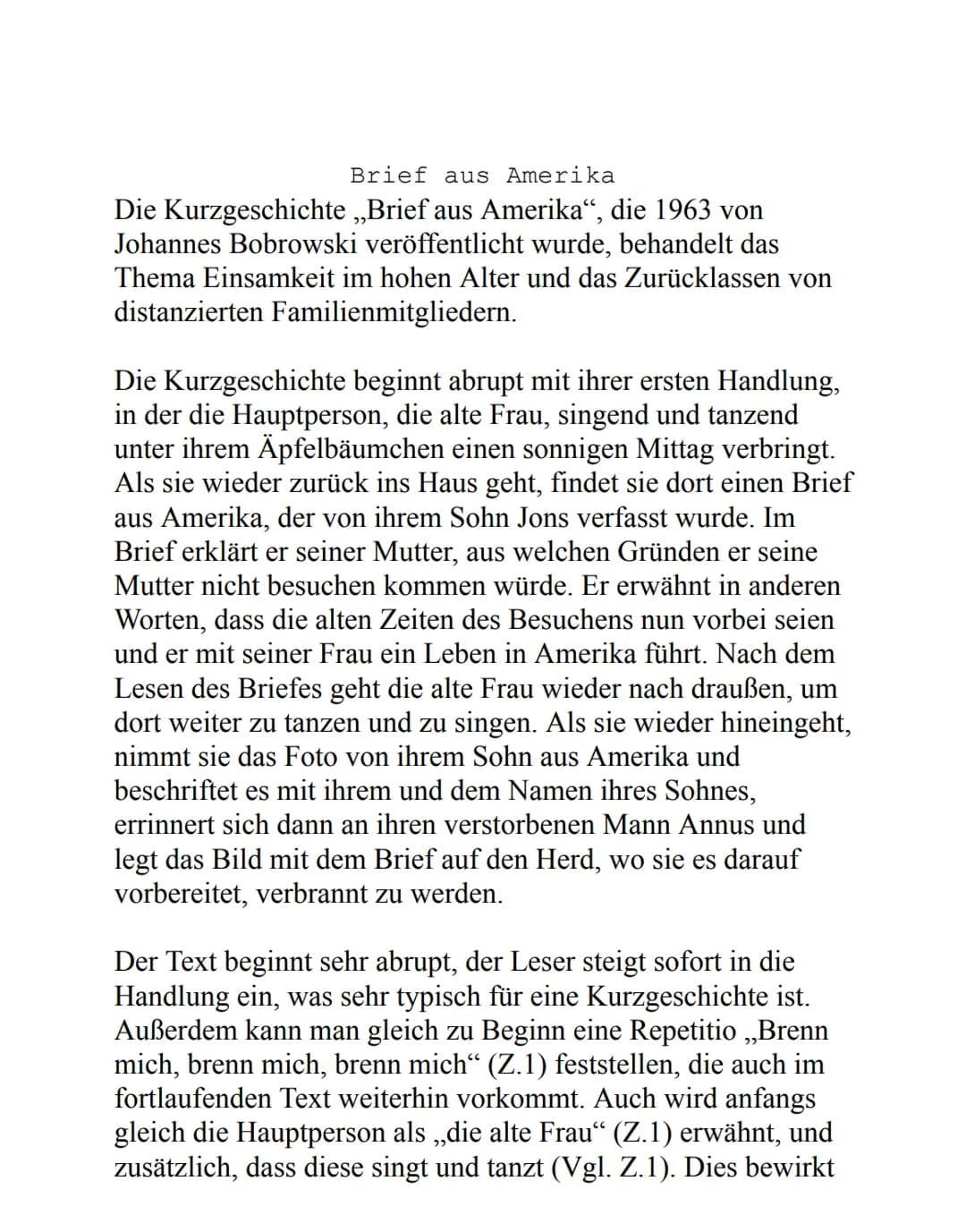 Brief aus Amerika

Die Kurzgeschichte „Brief aus Amerika“, die 1963 von Johannes Bobrowski veröffentlicht wurde, behandelt das Thema Einsamkeit im hohen Alter und das Zurücklassen von distanzierten Familienmitgliedern.

Die Kurzgeschichte beginnt abrupt mit ihrer ersten Handlung, in der die Hauptperson, die alte Frau, singend und tanzend unter ihrem Äpfelbäumchen einen sonnigen Mittag verbringt. Als sie wieder zurück ins Haus geht, findet sie dort einen Brief aus Amerika, der von ihrem Sohn Jons verfasst wurde. Im Brief erklärt er seiner Mutter, aus welchen Gründen er seine Mutter nicht besuchen kommen würde. Er erwähnt in anderen Worten, dass die alten Zeiten des Besuchens nun vorbei seien und er mit seiner Frau ein Leben in Amerika führt. Nach dem Lesen des Briefes geht die alte Frau wieder nach draußen, um dort weiter zu tanzen und zu singen. Als sie wieder hineingeht, nimmt sie das Foto von ihrem Sohn aus Amerika und beschriftet es mit ihrem und dem Namen ihres Sohnes, errinnert sich dann an ihren verstorbenen Mann Annus und legt das Bild mit dem Brief auf den Herd, wo sie es darauf vorbereitet, verbrannt zu werden.

Der Text beginnt sehr abrupt, der Leser steigt sofort in die Handlung ein, was sehr typisch für eine Kurzgeschichte ist. Außerdem kann man gleich zu Beginn eine Repetitio „Brenn mich, brenn mich, brenn mich“ (Z.1) feststellen, die auch im fortlaufenden Text weiterhin vorkommt. Auch wird anfangs gleich die Hauptperson als „die alte Frau“ (Z.1) erwähnt, und zusätzlich, dass diese singt und tanzt (Vgl. Z.1). Dies bewirkt